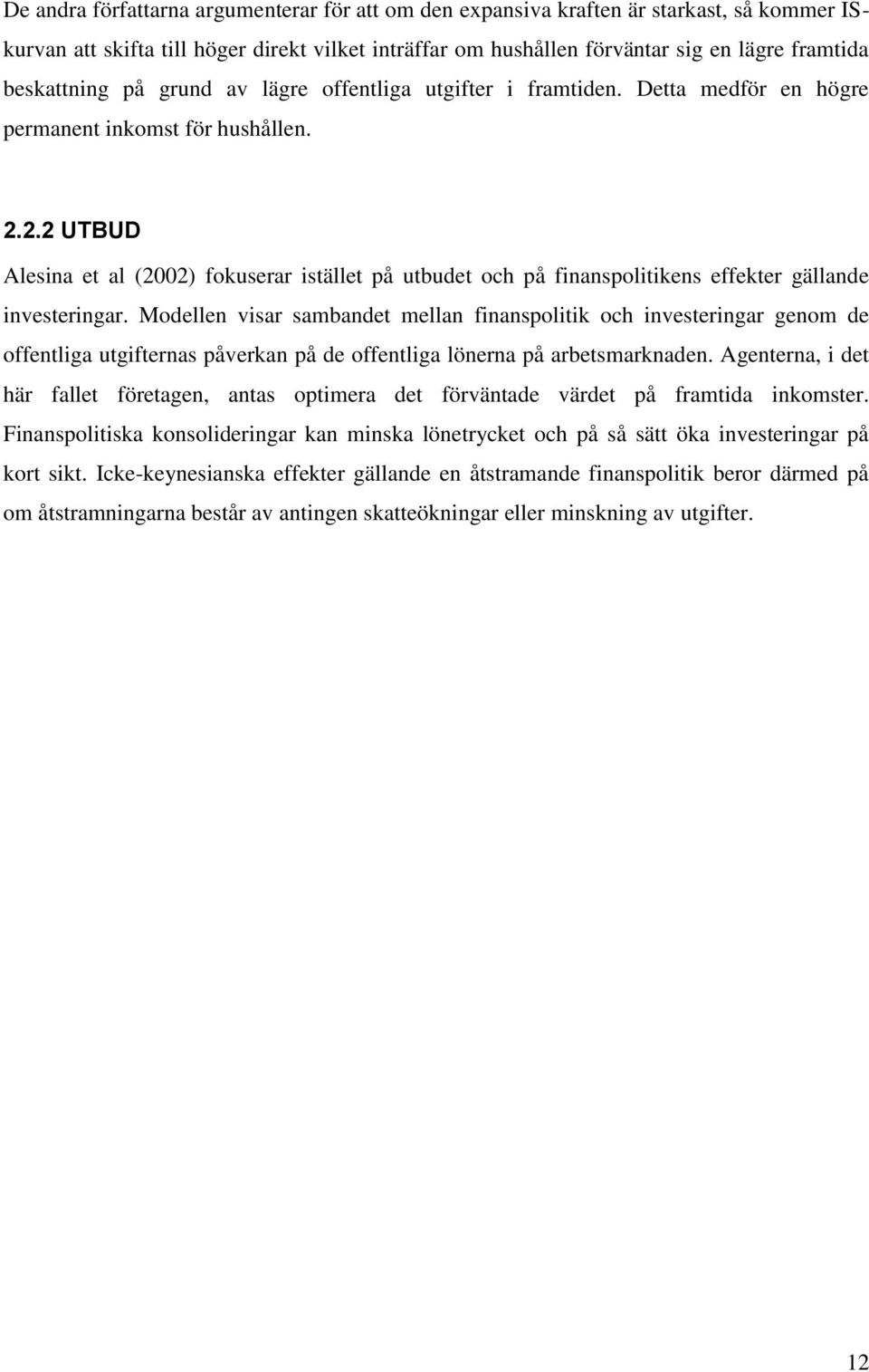 De andra författarna argumenterar för att om den expansiva kraften är starkast, så kommer IS-kurvan att skifta till höger direkt vilket inträffar om hushållen förväntar sig en lägre framtida beskattning på grund av lägre offentliga utgifter i framtiden. Detta medför en högre permanent inkomst för hushållen.

2.2.2 UTBUD

Alesina et al (2002) fokuserar istället på utbudet och på finanspolitikens effekter gällande investeringar. Modellen visar sambandet mellan finanspolitik och investeringar genom de offentliga utgifternas påverkan på de offentliga lönerna på arbetsmarknaden. Agenterna, i det här fallet företagen, antas optimera det förväntade värdet på framtida inkomster. Finanspolitiska konsolideringar kan minska lönetrycket och på så sätt öka investeringar på kort sikt. Icke-keynesianska effekter gällande en åtstramande finanspolitik beror därmed på om åtstramningarna består av antingen skatteökningar eller minskning av utgifter.

12